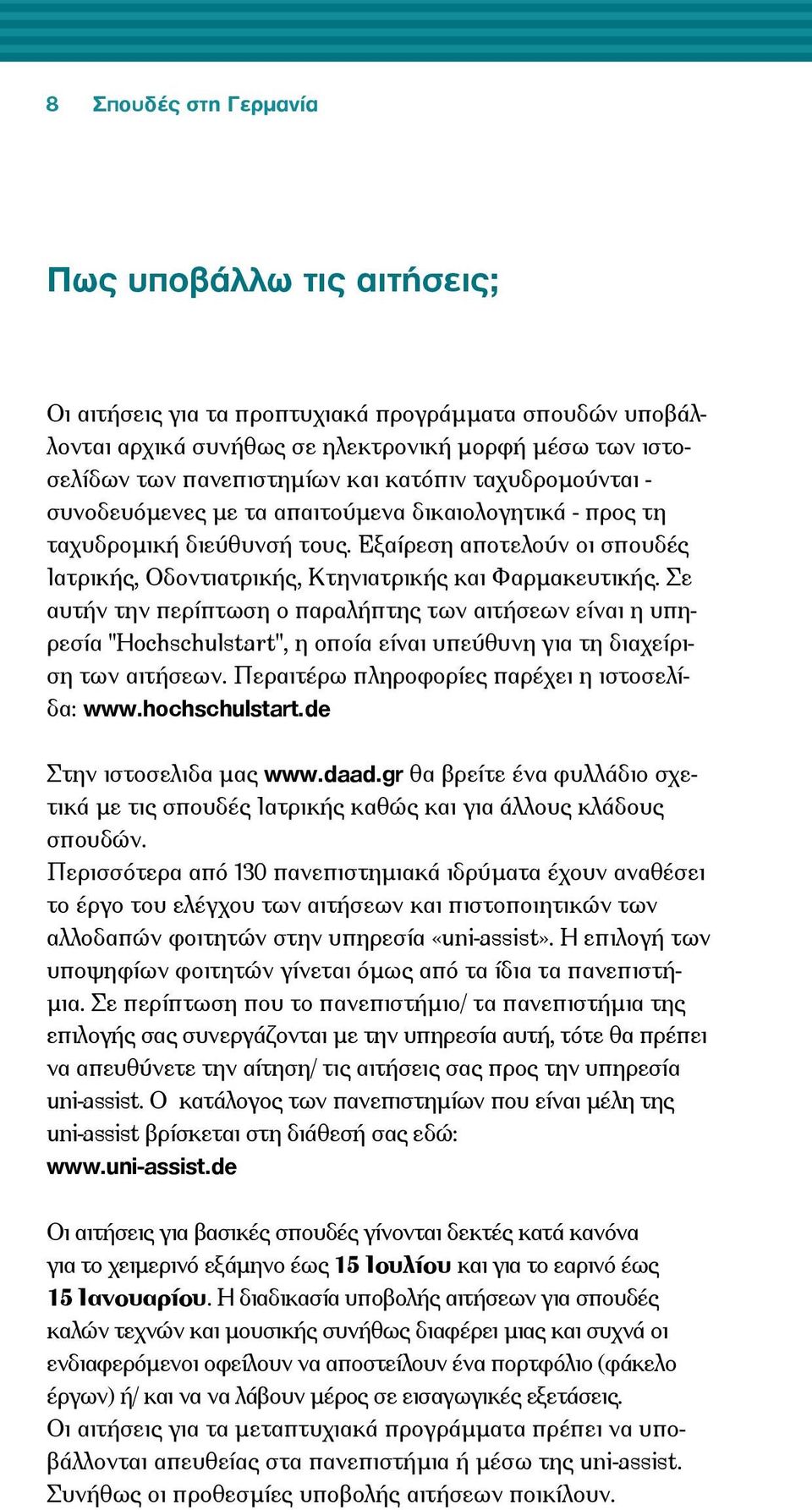 8 Σπουδές στη Γερμανία

Πως υποβάλλω τις αιτήσεις;

Οι αιτήσεις για τα προπτυχιακά προγράμματα σπουδών υποβάλλονται αρχικά συνήθως σε ηλεκτρονική μορφή μέσω των ιστοσελίδων των πανεπιστημίων και κατόπιν ταχυδρομούνται - συνοδευόμενες με τα απαιτούμενα δικαιολογητικά - προς τη ταχυδρομική διεύθυνσή τους. Εξαίρεση αποτελούν οι σπουδές Ιατρικής, Οδοντιατρικής, Κτηνιατρικής και Φαρμακευτικής. Σε αυτήν την περίπτωση ο παραλήπτης των αιτήσεων είναι η υπηρεσία "Hochschulstart", η οποία είναι υπεύθυνη για τη διαχείριση των αιτήσεων. Περαιτέρω πληροφορίες παρέχει η ιστοσελίδα: www.hochschulstart.de

Στην ιστοσελιδα μας www.daad.gr θα βρείτε ένα φυλλάδιο σχετικά με τις σπουδές Ιατρικής καθώς και για άλλους κλάδους σπουδών.
Περισσότερα από 130 πανεπιστημιακά ιδρύματα έχουν αναθέσει το έργο του ελέγχου των αιτήσεων και πιστοποιητικών των αλλοδαπών φοιτητών στην υπηρεσία «uni-assist». Η επιλογή των υποψηφίων φοιτητών γίνεται όμως από τα ίδια τα πανεπιστήμια. Σε περίπτωση που το πανεπιστήμιο/ τα πανεπιστήμια της επιλογής σας συνεργάζονται με την υπηρεσία αυτή, τότε θα πρέπει να απευθύνετε την αίτηση/ τις αιτήσεις σας προς την υπηρεσία uni-assist. Ο κατάλογος των πανεπιστημίων που είναι μέλη της uni-assist βρίσκεται στη διάθεσή σας εδώ:
www.uni-assist.de

Οι αιτήσεις για βασικές σπουδές γίνονται δεκτές κατά κανόνα για το χειμερινό εξάμηνο έως 15 Ιουλίου και για το εαρινό έως 15 Ιανουαρίου. Η διαδικασία υποβολής αιτήσεων για σπουδές καλών τεχνών και μουσικής συνήθως διαφέρει μιας και συχνά οι ενδιαφερόμενοι οφείλουν να αποστείλουν ένα πορτφόλιο (φάκελο έργων) ή/ και να να λάβουν μέρος σε εισαγωγικές εξετάσεις.
Οι αιτήσεις για τα μεταπτυχιακά προγράμματα πρέπει να υποβάλλονται απευθείας στα πανεπιστήμια ή μέσω της uni-assist. Συνήθως οι προθεσμίες υποβολής αιτήσεων ποικίλουν.